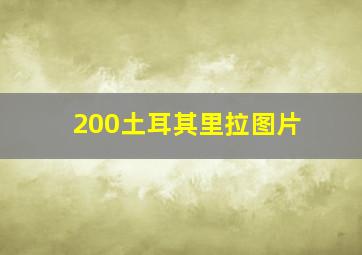 200土耳其里拉图片